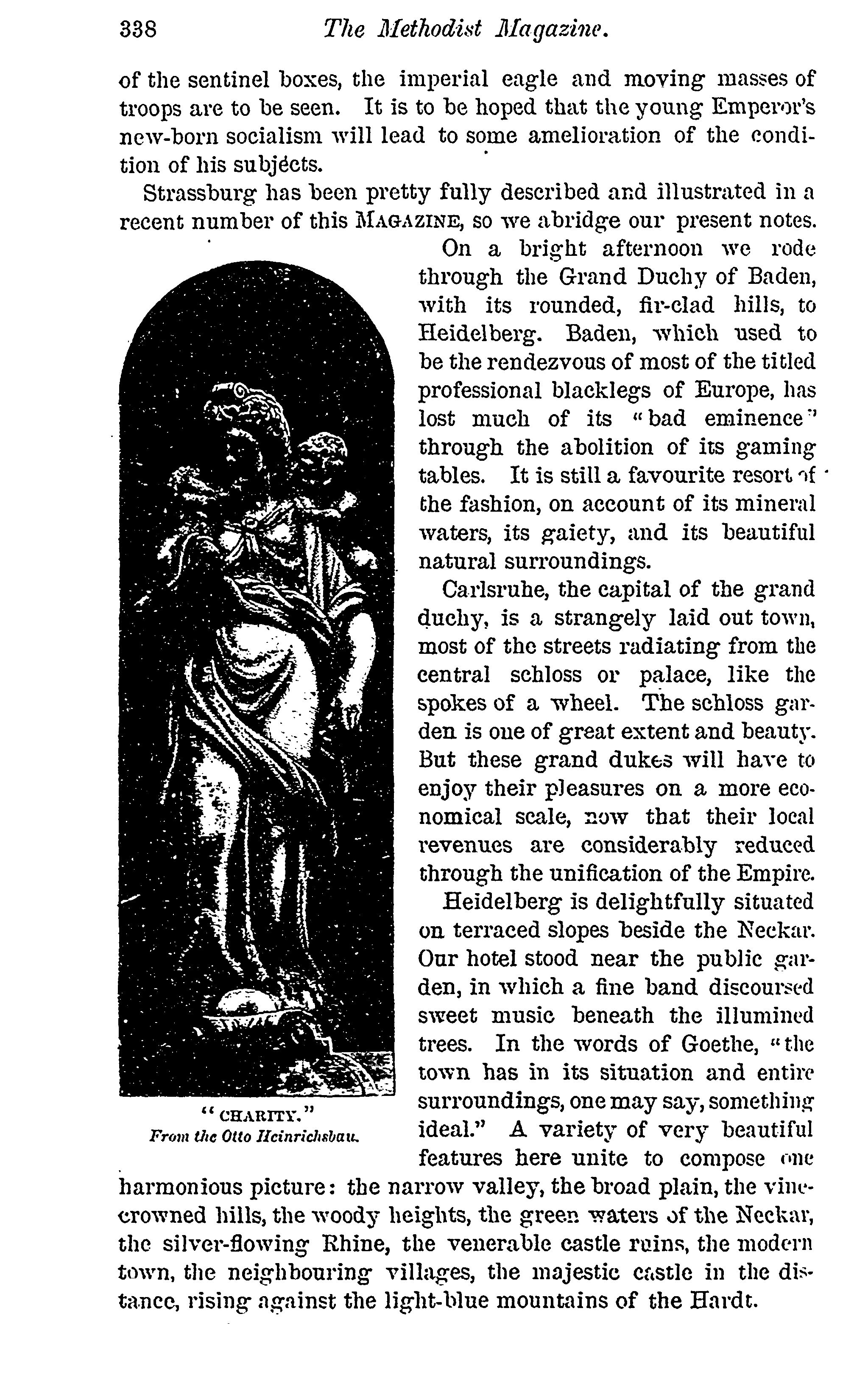 338 The Methodist Magazine.

of the sentinel boxes, the imperial eagle and moving masses of troops are to be seen. It is to be hoped that the young Emperor's new-born socialism will lead to some amelioration of the condition of his subjécts.

Strassburg has been pretty fully described and illustrated in a recent number of this MAGAZINE, so we abridge our present notes.

On a bright afternoon we rode through the Grand Duchy of Baden, with its rounded, fir-clad hills, to Heidelberg. Baden, which used to be the rendezvous of most of the titled professional blacklegs of Europe, has lost much of its "bad eminence" through the abolition of its gaming tables. It is still a favourite resort of the fashion, on account of its mineral waters, its gaiety, and its beautiful natural surroundings.

Carlsruhe, the capital of the grand duchy, is a strangely laid out town, most of the streets radiating from the central schloss or palace, like the spokes of a wheel. The schloss garden is one of great extent and beauty. But these grand dukes will have to enjoy their pleasures on a more economical scale, now that their local revenues are considerably reduced through the unification of the Empire.

Heidelberg is delightfully situated on terraced slopes beside the Neckar. Our hotel stood near the public garden, in which a fine band discoursed sweet music beneath the illumined trees. In the words of Goethe, "the town has in its situation and entire surroundings, one may say, something ideal." A variety of very beautiful features here unite to compose one harmonious picture: the narrow valley, the broad plain, the vine-crowned hills, the woody heights, the green waters of the Neckar, the silver-flowing Rhine, the venerable castle ruins, the modern town, the neighbouring villages, the majestic castle in the distance, rising against the light-blue mountains of the Hardt.

"CHARITY."
From the Otto Heinrichsbau.